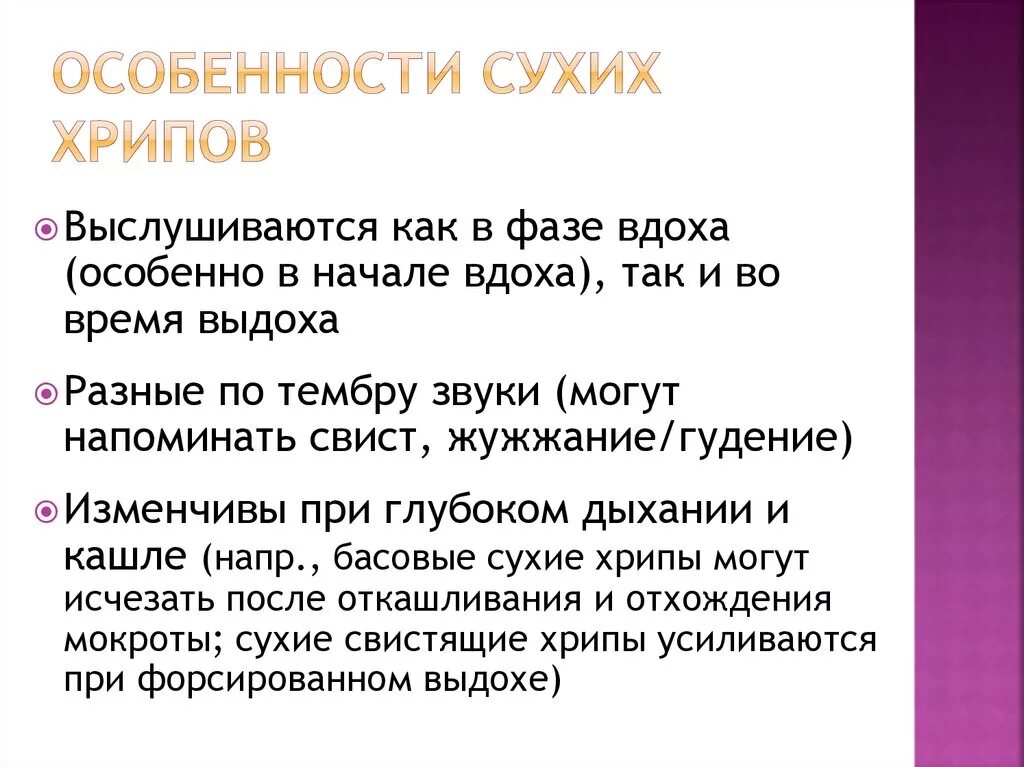 ОСОБЕННОСТИ СУХИХ ХРИПОВ

Выслушиваются как в фазе вдоха (особенно в начале вдоха), так и во время выдоха

Разные по тембру звуки (могут напоминать свист, жужжание/гудение)

Изменчивы при глубоком дыхании и кашле (напр., басовые сухие хрипы могут исчезать после откашливания и отхождения мокроты; сухие свистящие хрипы усиливаются при форсированном выдохе)